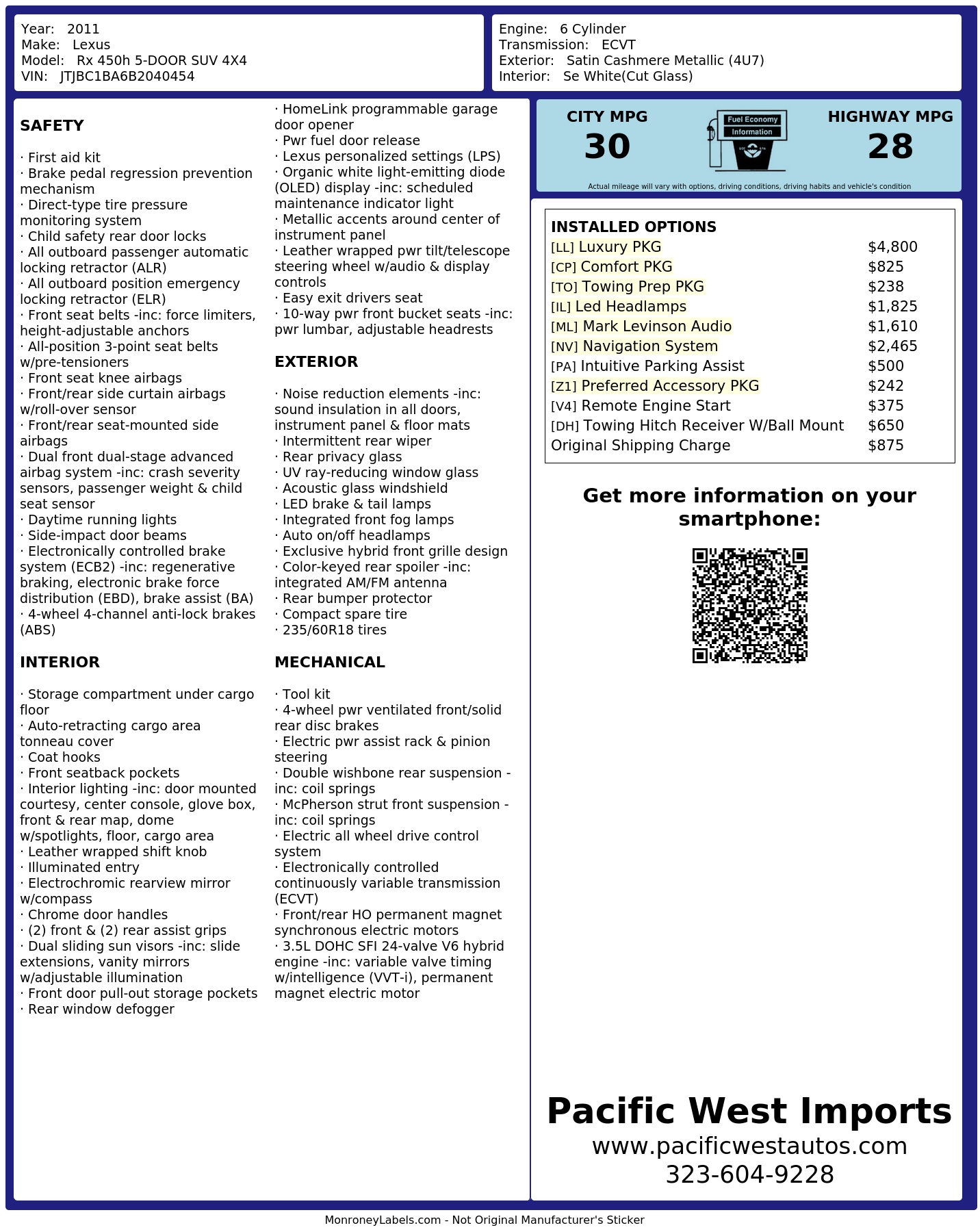 Year: 2011
Make: Lexus
Model: Rx 450h 5-DOOR SUV 4X4
VIN: JTJBC1BA6B2040454

Engine: 6 Cylinder
Transmission: ECVT
Exterior: Satin Cashmere Metallic (4U7)
Interior: Se White(Cut Glass)

SAFETY

· First aid kit
· Brake pedal regression prevention mechanism
· Direct-type tire pressure monitoring system
· Child safety rear door locks
· All outboard passenger automatic locking retractor (ALR)
· All outboard position emergency locking retractor (ELR)
· Front seat belts -inc: force limiters, height-adjustable anchors
· All-position 3-point seat belts w/pre-tensioners
· Front seat knee airbags
· Front/rear side curtain airbags w/roll-over sensor
· Front/rear seat-mounted side airbags
· Dual front dual-stage advanced airbag system -inc: crash severity sensors, passenger weight & child seat sensor
· Daytime running lights
· Side-impact door beams
· Electronically controlled brake system (ECB2) -inc: regenerative braking, electronic brake force distribution (EBD), brake assist (BA)
· 4-wheel 4-channel anti-lock brakes (ABS)

INTERIOR

· Storage compartment under cargo floor
· Auto-retracting cargo area tonneau cover
· Coat hooks
· Front seatback pockets
· Interior lighting -inc: door mounted courtesy, center console, glove box, front & rear map, dome w/spotlights, floor, cargo area
· Leather wrapped shift knob
· Illuminated entry
· Electrochromic rearview mirror w/compass
· Chrome door handles
· (2) front & (2) rear assist grips
· Dual sliding sun visors -inc: slide extensions, vanity mirrors w/adjustable illumination
· Front door pull-out storage pockets
· Rear window defogger

· HomeLink programmable garage door opener
· Pwr fuel door release
· Lexus personalized settings (LPS)
· Organic white light-emitting diode (OLED) display -inc: scheduled maintenance indicator light
· Metallic accents around center of instrument panel
· Leather wrapped pwr tilt/telescope steering wheel w/audio & display controls
· Easy exit drivers seat
· 10-way pwr front bucket seats -inc: pwr lumbar, adjustable headrests

EXTERIOR

· Noise reduction elements -inc: sound insulation in all doors, instrument panel & floor mats
· Intermittent rear wiper
· Rear privacy glass
· UV ray-reducing window glass
· Acoustic glass windshield
· LED brake & tail lamps
· Integrated front fog lamps
· Auto on/off headlamps
· Exclusive hybrid front grille design
· Color-keyed rear spoiler -inc: integrated AM/FM antenna
· Rear bumper protector
· Compact spare tire
· 235/60R18 tires

MECHANICAL

· Tool kit
· 4-wheel pwr ventilated front/solid rear disc brakes
· Electric pwr assist rack & pinion steering
· Double wishbone rear suspension -inc: coil springs
· McPherson strut front suspension -inc: coil springs
· Electric all wheel drive control system
· Electronically controlled continuously variable transmission (ECVT)
· Front/rear HO permanent magnet synchronous electric motors
· 3.5L DOHC SFI 24-valve V6 hybrid engine -inc: variable valve timing w/intelligence (VVT-i), permanent magnet electric motor

CITY MPG
30
Fuel Economy
Information
HIGHWAY MPG
28
Actual mileage will vary with options, driving conditions, driving habits and vehicle's condition

INSTALLED OPTIONS
| | |
|---|---|
| [LL] Luxury PKG | $4,800 |
| [CP] Comfort PKG | $825 |
| [TO] Towing Prep PKG | $238 |
| [IL] Led Headlamps | $1,825 |
| [ML] Mark Levinson Audio | $1,610 |
| [NV] Navigation System | $2,465 |
| [PA] Intuitive Parking Assist | $500 |
| [Z1] Preferred Accessory PKG | $242 |
| [V4] Remote Engine Start | $375 |
| [DH] Towing Hitch Receiver W/Ball Mount | $650 |
| Original Shipping Charge | $875 |

Get more information on your smartphone:

Pacific West Imports
www.pacificwestautos.com
323-604-9228

MonroneyLabels.com - Not Original Manufacturer's Sticker